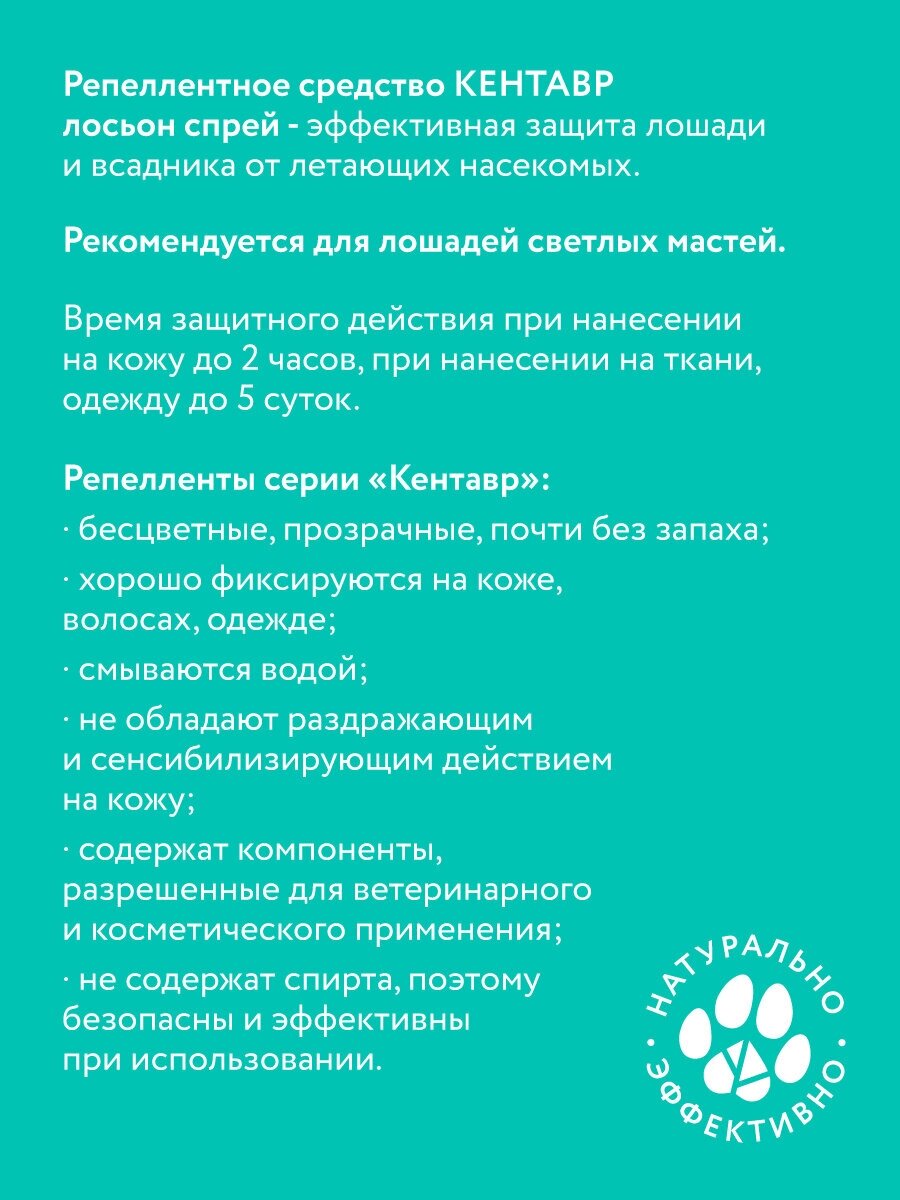 Репеллентное средство КЕНТАВР лосьон спрей - эффективная защита лошади и всадника от летающих насекомых.

Рекомендуется для лошадей светлых мастей.

Время защитного действия при нанесении на кожу до 2 часов, при нанесении на ткани, одежду до 5 суток.

Репелленты серии «Кентавр»:

· бесцветные, прозрачные, почти без запаха;

· хорошо фиксируются на коже, волосах, одежде;

· смываются водой;

· не обладают раздражающим и сенсибилизирующим действием на кожу;

· содержат компоненты, разрешенные для ветеринарного и косметического применения;

· не содержат спирта, поэтому безопасны и эффективны при использовании.

НАТУРАЛЬНО · ЭФФЕКТИВНО ·